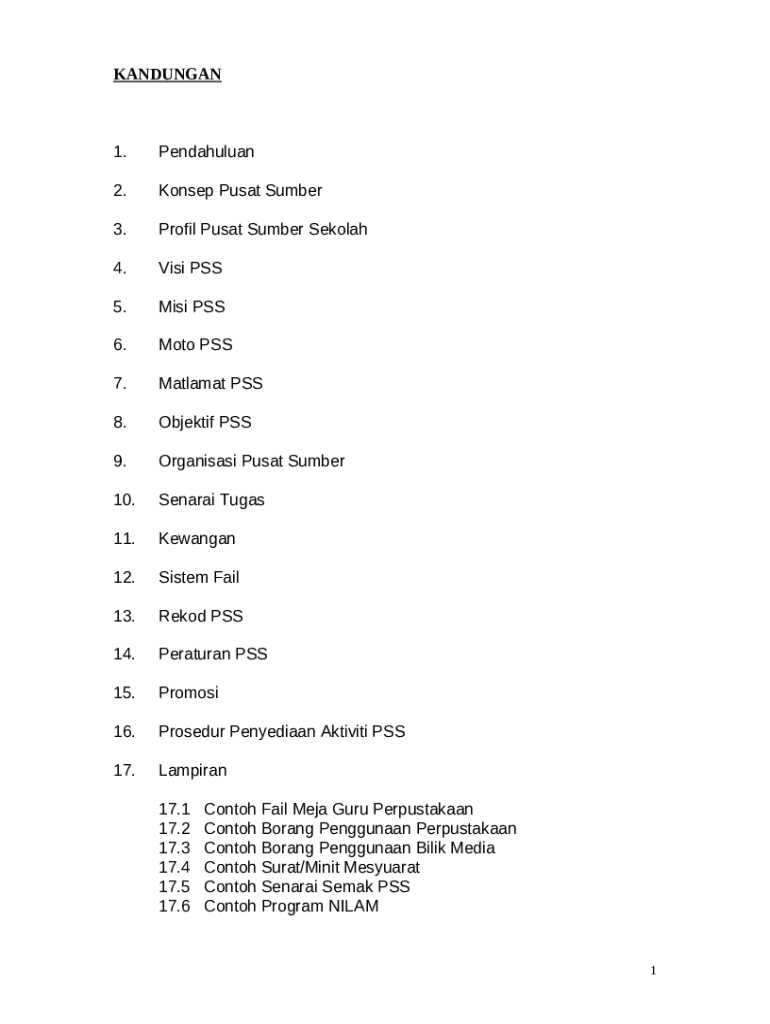 KANDUNGAN

1. Pendahuluan

2. Konsep Pusat Sumber

3. Profil Pusat Sumber Sekolah

4. Visi PSS

5. Misi PSS

6. Moto PSS

7. Matlamat PSS

8. Objektif PSS

9. Organisasi Pusat Sumber

10. Senarai Tugas

11. Kewangan

12. Sistem Fail

13. Rekod PSS

14. Peraturan PSS

15. Promosi

16. Prosedur Penyediaan Aktiviti PSS

17. Lampiran

17.1 Contoh Fail Meja Guru Perpustakaan
17.2 Contoh Borang Penggunaan Perpustakaan
17.3 Contoh Borang Penggunaan Bilik Media
17.4 Contoh Surat/Minit Mesyuarat
17.5 Contoh Senarai Semak PSS
17.6 Contoh Program NILAM

1